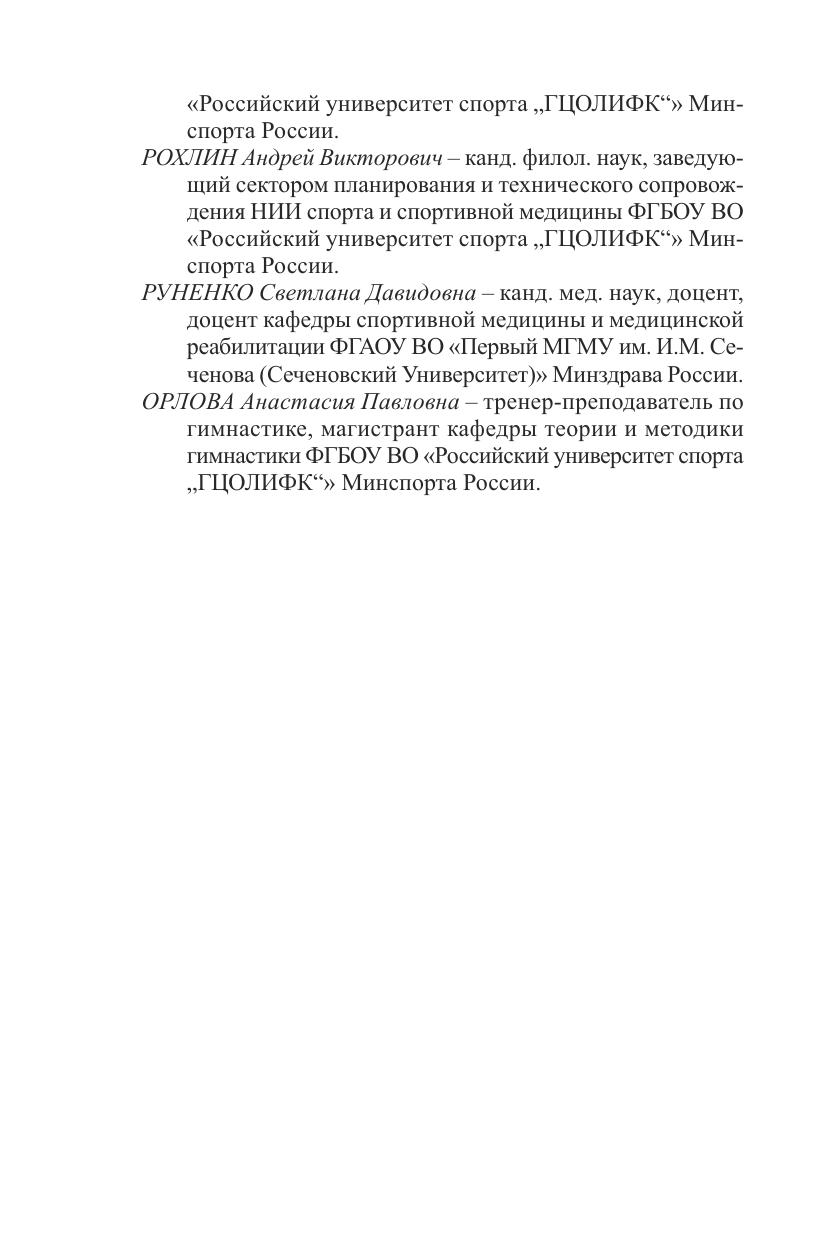 «Российский университет спорта „ГЦОЛИФК“» Минспорта России.

РОХЛИН Андрей Викторович – канд. филол. наук, заведующий сектором планирования и технического сопровождения НИИ спорта и спортивной медицины ФГБОУ ВО «Российский университет спорта „ГЦОЛИФК“» Минспорта России.

РУНЕНКО Светлана Давидовна – канд. мед. наук, доцент, доцент кафедры спортивной медицины и медицинской реабилитации ФГАОУ ВО «Первый МГМУ им. И.М. Сеченова (Сеченовский Университет)» Минздрава России.

ОРЛОВА Анастасия Павловна – тренер-преподаватель по гимнастике, магистрант кафедры теории и методики гимнастики ФГБОУ ВО «Российский университет спорта „ГЦОЛИФК“» Минспорта России.